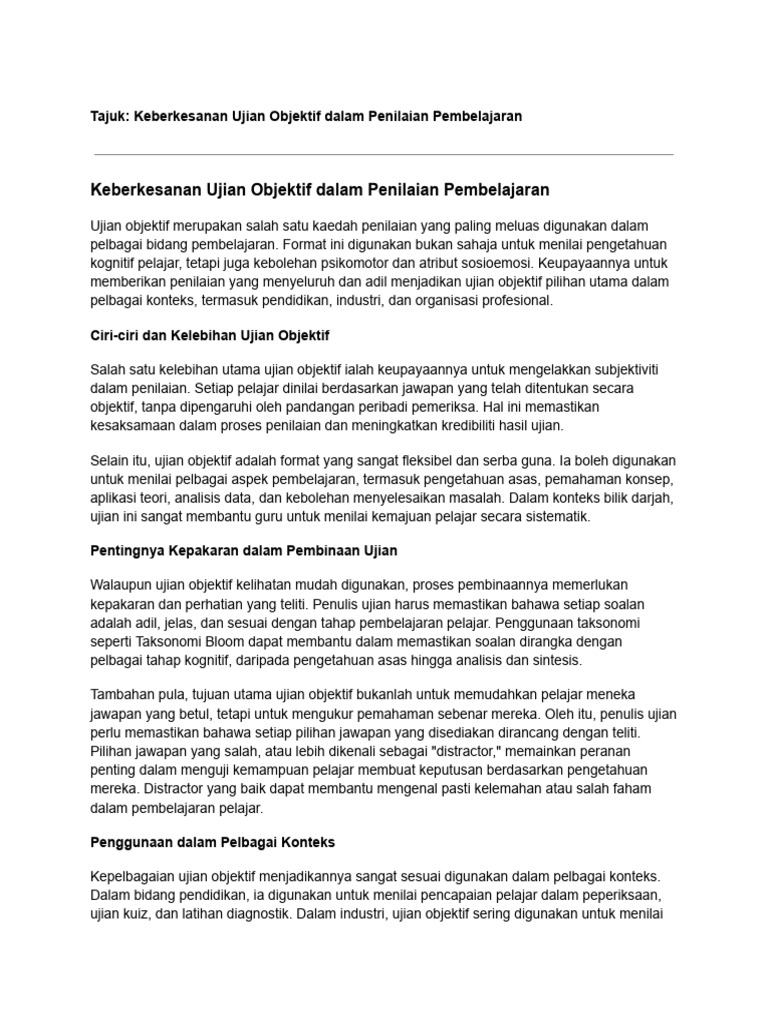 Tajuk: Keberkesanan Ujian Objektif dalam Penilaian Pembelajaran

Keberkesanan Ujian Objektif dalam Penilaian Pembelajaran

Ujian objektif merupakan salah satu kaedah penilaian yang paling meluas digunakan dalam pelbagai bidang pembelajaran. Format ini digunakan bukan sahaja untuk menilai pengetahuan kognitif pelajar, tetapi juga kebolehan psikomotor dan atribut sosioemosi. Keupayaannya untuk memberikan penilaian yang menyeluruh dan adil menjadikan ujian objektif pilihan utama dalam pelbagai konteks, termasuk pendidikan, industri, dan organisasi profesional.

Ciri-ciri dan Kelebihan Ujian Objektif

Salah satu kelebihan utama ujian objektif ialah keupayaannya untuk mengelakkan subjektiviti dalam penilaian. Setiap pelajar dinilai berdasarkan jawapan yang telah ditentukan secara objektif, tanpa dipengaruhi oleh pandangan peribadi pemeriksa. Hal ini memastikan kesaksamaan dalam proses penilaian dan meningkatkan kredibiliti hasil ujian.

Selain itu, ujian objektif adalah format yang sangat fleksibel dan serba guna. Ia boleh digunakan untuk menilai pelbagai aspek pembelajaran, termasuk pengetahuan asas, pemahaman konsep, aplikasi teori, analisis data, dan kebolehan menyelesaikan masalah. Dalam konteks bilik darjah, ujian ini sangat membantu guru untuk menilai kemajuan pelajar secara sistematik.

Pentingnya Kepakaran dalam Pembinaan Ujian

Walaupun ujian objektif kelihatan mudah digunakan, proses pembinaannya memerlukan kepakaran dan perhatian yang teliti. Penulis ujian harus memastikan bahawa setiap soalan adalah adil, jelas, dan sesuai dengan tahap pembelajaran pelajar. Penggunaan taksonomi seperti Taksonomi Bloom dapat membantu dalam memastikan soalan dirangka dengan pelbagai tahap kognitif, daripada pengetahuan asas hingga analisis dan sintesis.

Tambahan pula, tujuan utama ujian objektif bukanlah untuk memudahkan pelajar meneka jawapan yang betul, tetapi untuk mengukur pemahaman sebenar mereka. Oleh itu, penulis ujian perlu memastikan bahawa setiap pilihan jawapan yang disediakan dirancang dengan teliti. Pilihan jawapan yang salah, atau lebih dikenali sebagai "distractor," memainkan peranan penting dalam menguji kemampuan pelajar membuat keputusan berdasarkan pengetahuan mereka. Distractor yang baik dapat membantu mengenal pasti kelemahan atau salah faham dalam pembelajaran pelajar.

Penggunaan dalam Pelbagai Konteks

Kepelbagaian ujian objektif menjadikannya sangat sesuai digunakan dalam pelbagai konteks. Dalam bidang pendidikan, ia digunakan untuk menilai pencapaian pelajar dalam peperiksaan, ujian kuiz, dan latihan diagnostik. Dalam industri, ujian objektif sering digunakan untuk menilai